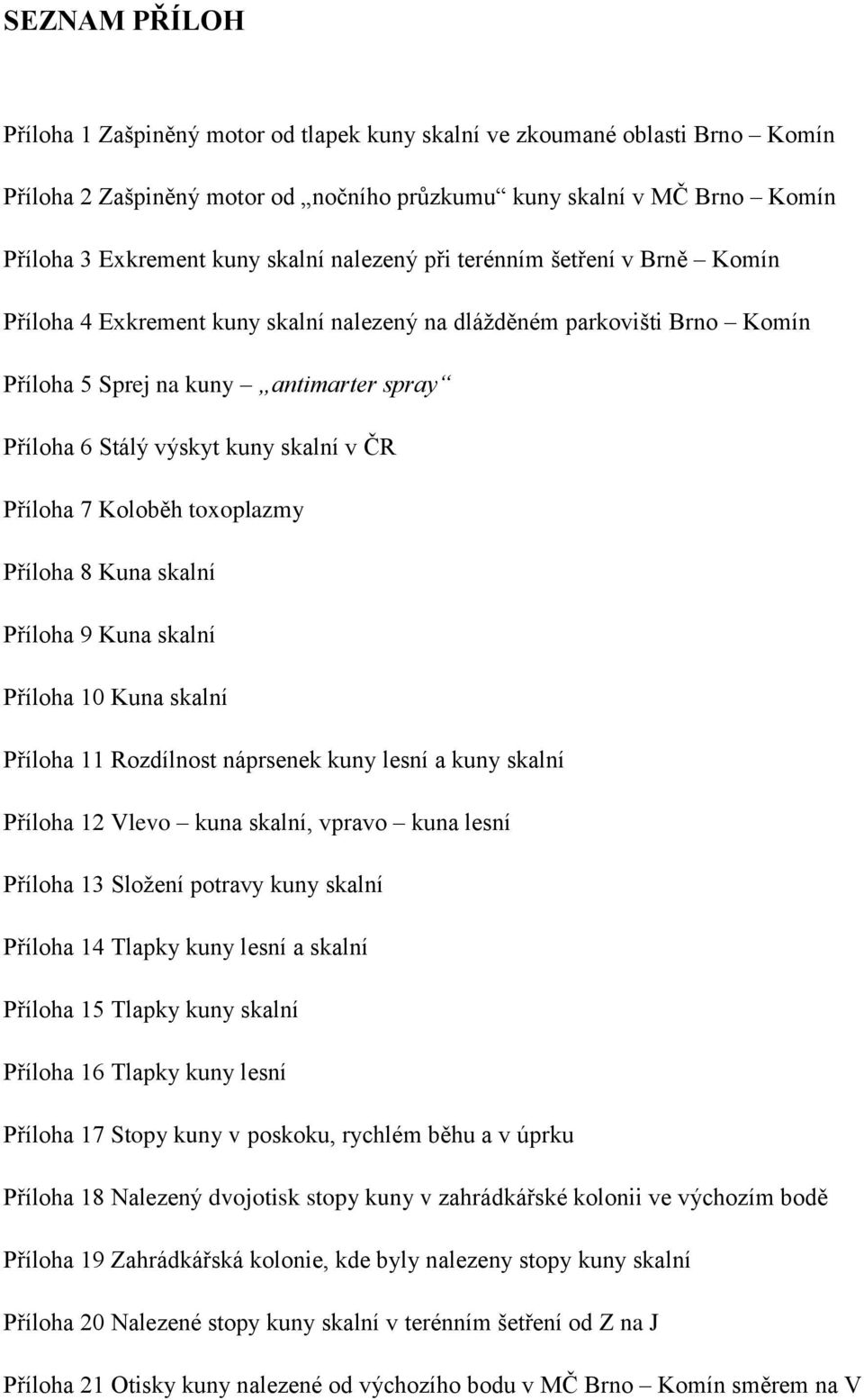 SEZNAM PŘÍLOH

Příloha 1 Zašpiněný motor od tlapek kuny skalní ve zkoumané oblasti Brno – Komín

Příloha 2 Zašpiněný motor od „nočního průzkumu“ kuny skalní v MČ Brno – Komín

Příloha 3 Exkrement kuny skalní nalezený při terénním šetření v Brně – Komín

Příloha 4 Exkrement kuny skalní nalezený na dlážděném parkovišti Brno – Komín

Příloha 5 Sprej na kuny – „antimarter spray“

Příloha 6 Stálý výskyt kuny skalní v ČR

Příloha 7 Koloběh toxoplazmy

Příloha 8 Kuna skalní

Příloha 9 Kuna skalní

Příloha 10 Kuna skalní

Příloha 11 Rozdílnost náprsenek kuny lesní a kuny skalní

Příloha 12 Vlevo – kuna skalní, vpravo – kuna lesní

Příloha 13 Složení potravy kuny skalní

Příloha 14 Tlapky kuny lesní a skalní

Příloha 15 Tlapky kuny skalní

Příloha 16 Tlapky kuny lesní

Příloha 17 Stopy kuny v poskoku, rychlém běhu a v úprku

Příloha 18 Nalezený dvojotisk stopy kuny v zahrádkářské kolonii ve výchozím bodě

Příloha 19 Zahrádkářská kolonie, kde byly nalezeny stopy kuny skalní

Příloha 20 Nalezené stopy kuny skalní v terénním šetření od Z na J

Příloha 21 Otisky kuny nalezené od výchozího bodu v MČ Brno – Komín směrem na V